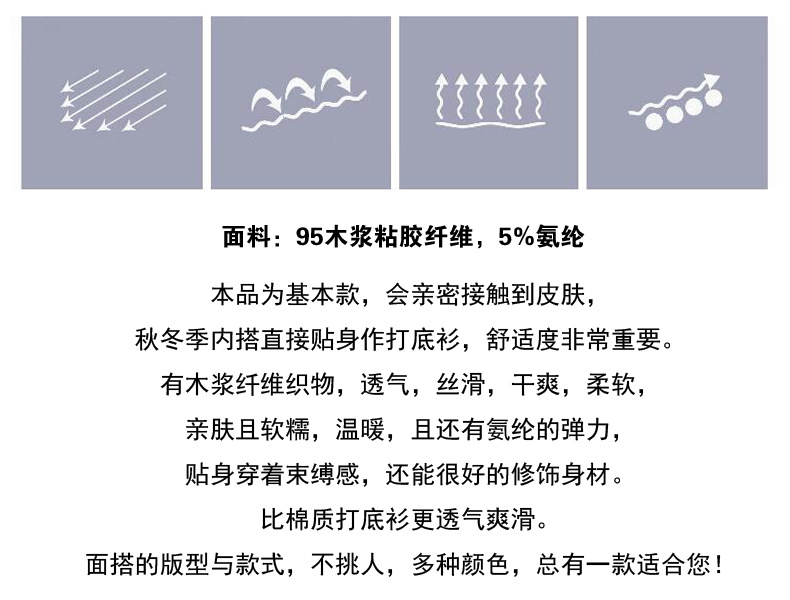 面料：95木浆粘胶纤维，5%氨纶

本品为基本款，会亲密接触到皮肤，

秋冬季内搭直接贴身作打底衫，舒适度非常重要。

有木浆纤维织物，透气，丝滑，干爽，柔软，

亲肤且软糯，温暖，且还有氨纶的弹力，

贴身穿着束缚感，还能很好的修饰身材。

比棉质打底衫更透气爽滑。

面搭的版型与款式，不挑人，多种颜色，总有一款适合您！